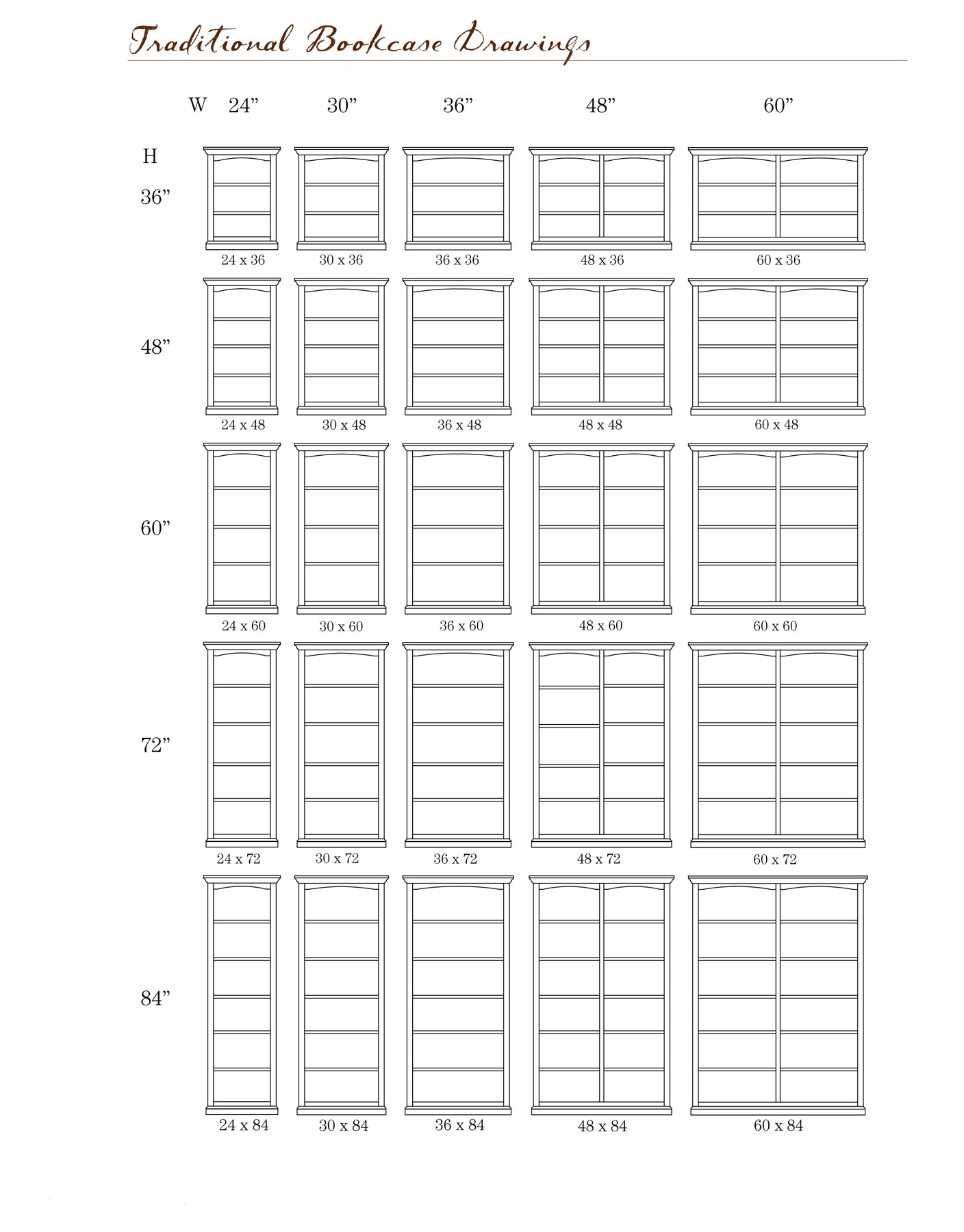 Traditional Bookcase Drawings

W 24” 30” 36” 48” 60”

H

36”

24 x 36 30 x 36 36 x 36 48 x 36 60 x 36

48”

24 x 48 30 x 48 36 x 48 48 x 48 60 x 48

60”

24 x 60 30 x 60 36 x 60 48 x 60 60 x 60

72”

24 x 72 30 x 72 36 x 72 48 x 72 60 x 72

84”

24 x 84 30 x 84 36 x 84 48 x 84 60 x 84